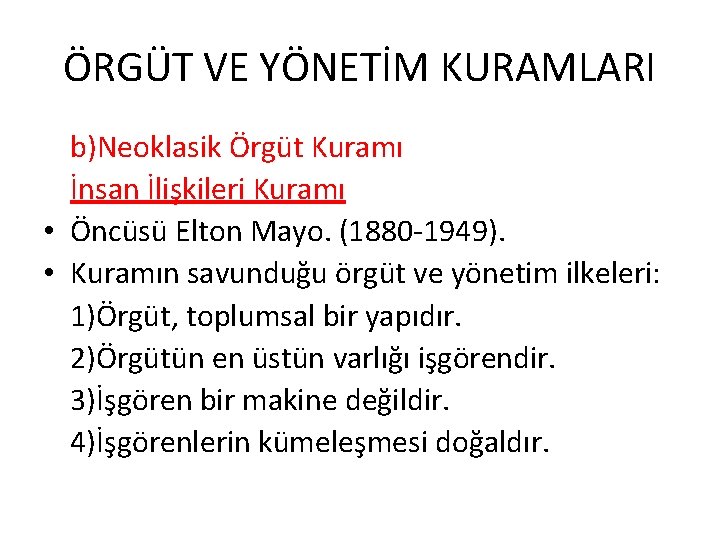 ÖRGÜT VE YÖNETİM KURAMLARI

b)Neoklasik Örgüt Kuramı
İnsan İlişkileri Kuramı

• Öncüsü Elton Mayo. (1880-1949).
• Kuramın savunduğu örgüt ve yönetim ilkeleri:
1)Örgüt, toplumsal bir yapıdır.
2)Örgütün en üstün varlığı işgörendir.
3)İşgören bir makine değildir.
4)İşgörenlerin kümeleşmesi doğaldır.